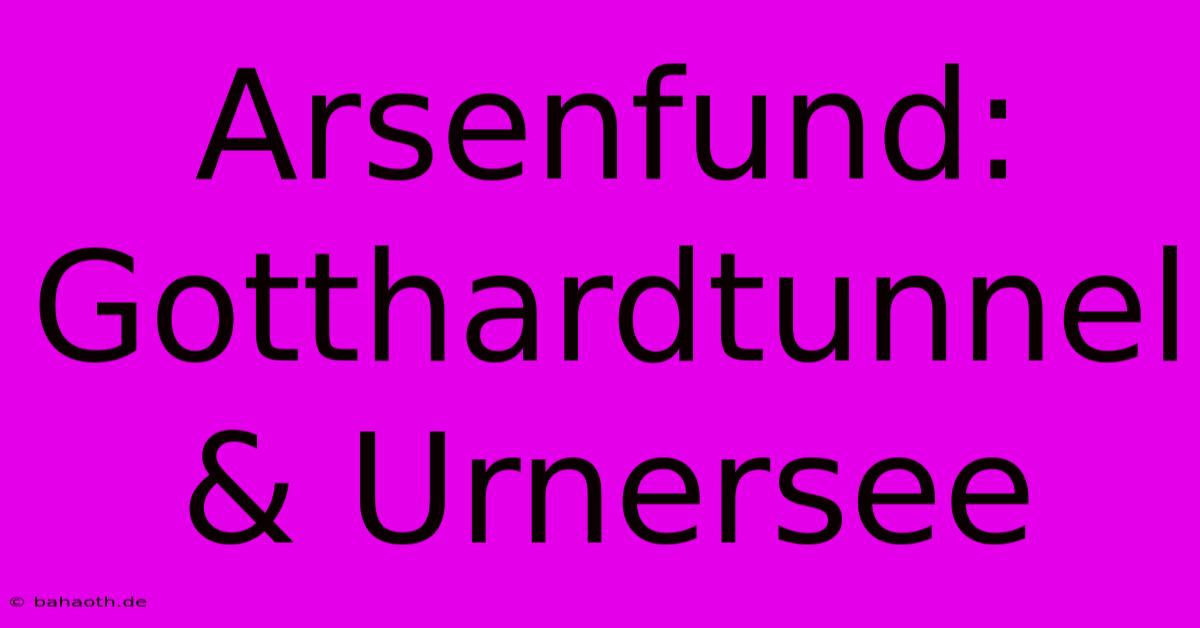 Arsenfund: Gotthardtunnel & Urnersee

© bahaoth.de